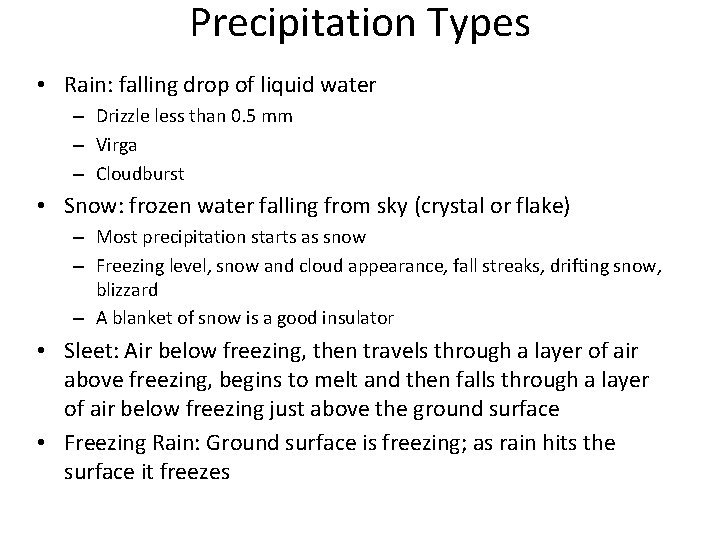 Precipitation Types

• Rain: falling drop of liquid water
– Drizzle less than 0.5 mm
– Virga
– Cloudburst

• Snow: frozen water falling from sky (crystal or flake)
– Most precipitation starts as snow
– Freezing level, snow and cloud appearance, fall streaks, drifting snow, blizzard
– A blanket of snow is a good insulator

• Sleet: Air below freezing, then travels through a layer of air above freezing, begins to melt and then falls through a layer of air below freezing just above the ground surface

• Freezing Rain: Ground surface is freezing; as rain hits the surface it freezes